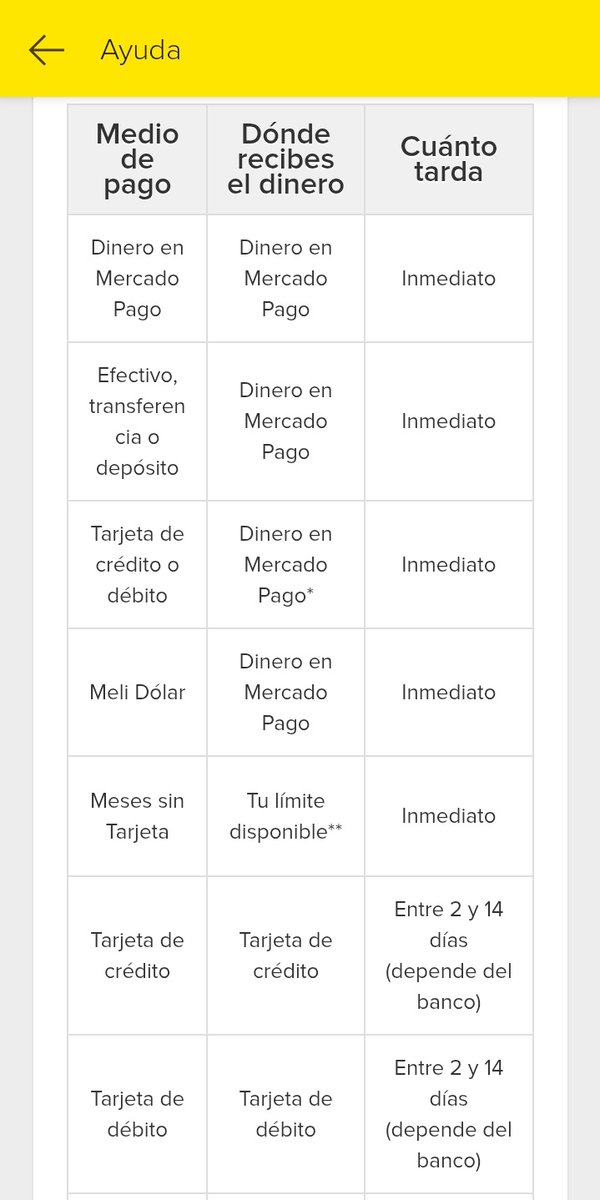 Ayuda

| Medio de pago | Dónde recibes el dinero | Cuánto tarda |
|---|---|---|
| Dinero en Mercado Pago | Dinero en Mercado Pago | Inmediato |
| Efectivo, transferencia o depósito | Dinero en Mercado Pago | Inmediato |
| Tarjeta de crédito o débito | Dinero en Mercado Pago* | Inmediato |
| Meli Dólar | Dinero en Mercado Pago | Inmediato |
| Meses sin Tarjeta | Tu límite disponible** | Inmediato |
| Tarjeta de crédito | Tarjeta de crédito | Entre 2 y 14 días (depende del banco) |
| Tarjeta de débito | Tarjeta de débito | Entre 2 y 14 días (depende del banco) |